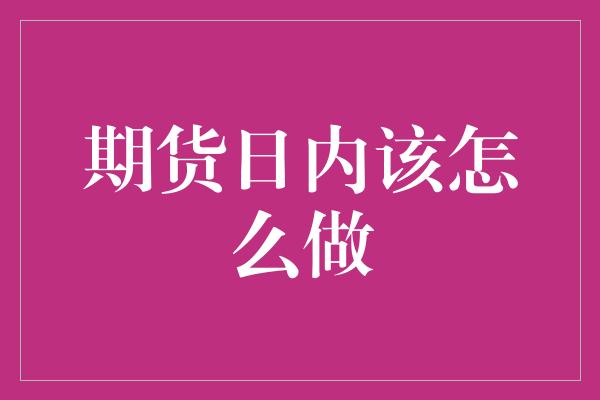 期货日内该怎么做